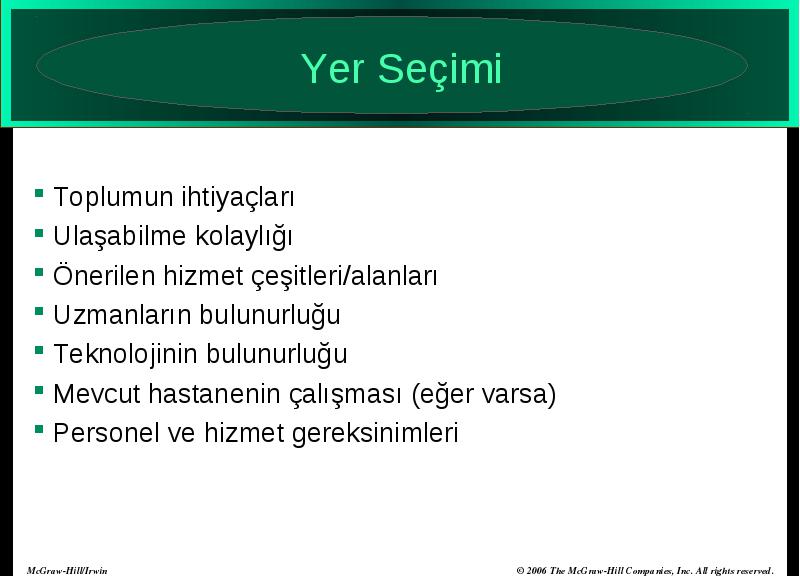 Yer Seçimi

- Toplumun ihtiyaçları
- Ulaşabilme kolaylığı
- Önerilen hizmet çeşitleri/alanları
- Uzmanların bulunurluğu
- Teknolojinin bulunurluğu
- Mevcut hastanenin çalışması (eğer varsa)
- Personel ve hizmet gereksinimleri

McGraw-Hill/Irwin

© 2006 The McGraw-Hill Companies, Inc. All rights reserved.